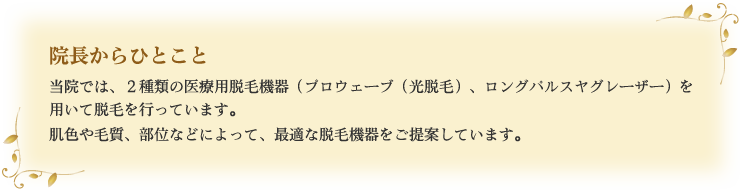 院長からひとこと

当院では、２種類の医療用脱毛機器（プロウェーブ（光脱毛）、ロングパルスヤグレーザー）を用いて脱毛を行っています。
肌色や毛質、部位などによって、最適な脱毛機器をご提案しています。